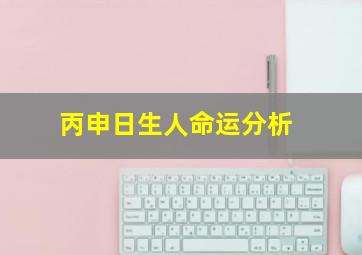 丙申日生人命运分析